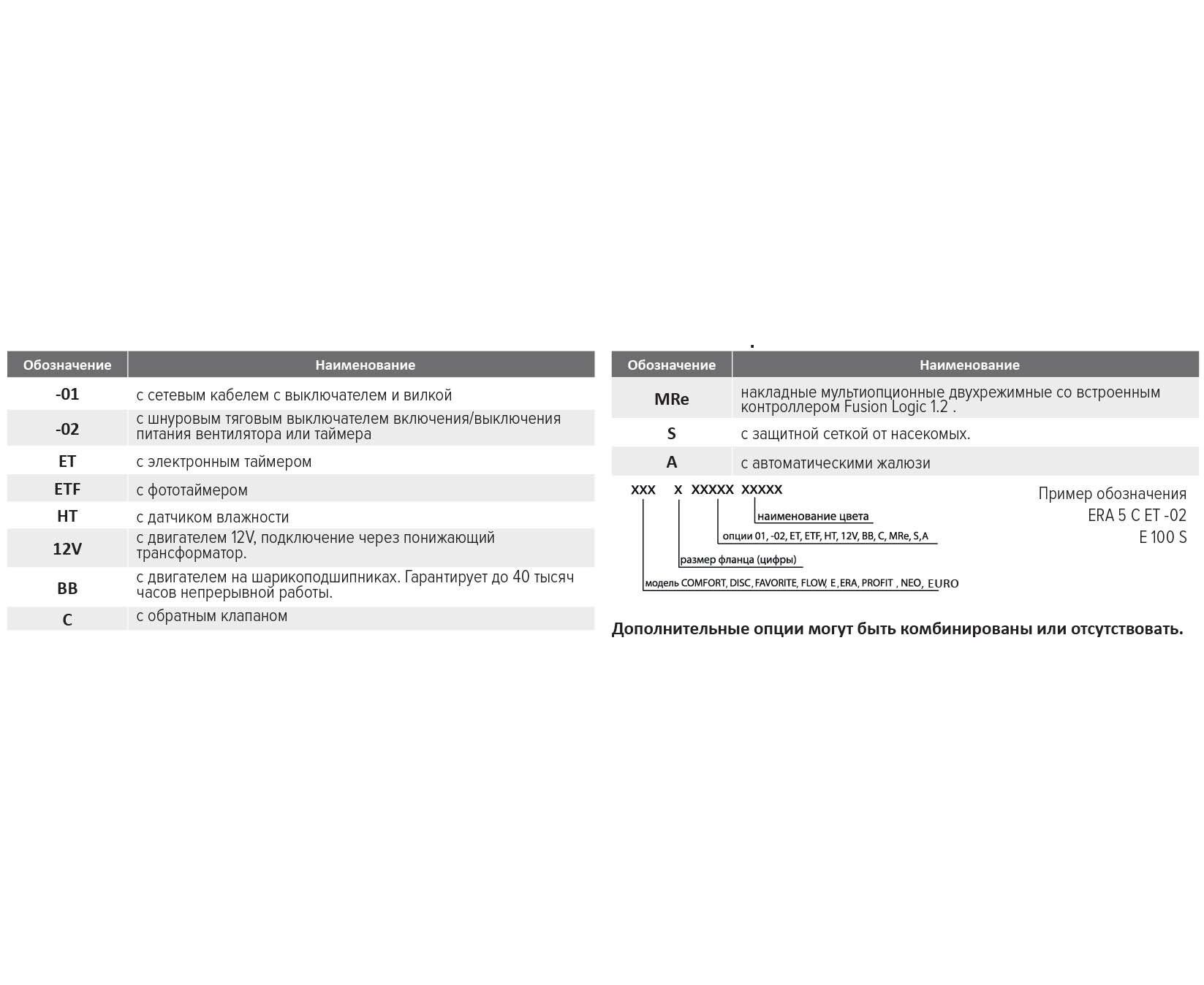 | Обозначение | Наименование |
|---|---|
| -01 | с сетевым кабелем с выключателем и вилкой |
| -02 | с шнуровым тяговым выключателем включения/выключения питания вентилятора или таймера |
| ET | с электронным таймером |
| ETF | с фототаймером |
| HT | с датчиком влажности |
| 12V | с двигателем 12V, подключение через понижающий трансформатор. |
| BB | с двигателем на шарикоподшипниках. Гарантирует до 40 тысяч часов непрерывной работы. |
| C | с обратным клапаном |

| Обозначение | Наименование |
|---|---|
| MRe | накладные мультиопционные двухрежимные со встроенным контроллером Fusion Logic 1.2 . |
| S | с защитной сеткой от насекомых. |
| A | с автоматическими жалюзи |

xxx x xxxxx xxxxx

наименование цвета

опции 01, -02, ET, ETF, HT, 12V, BB, C, MRe, S, A

размер фланца (цифры)

модель COMFORT, DISC, FAVORITE, FLOW, E, ERA, PROFIT , NEO, EURO

Пример обозначения
ERA 5 C ET -02
E 100 S

Дополнительные опции могут быть комбинированы или отсутствовать.